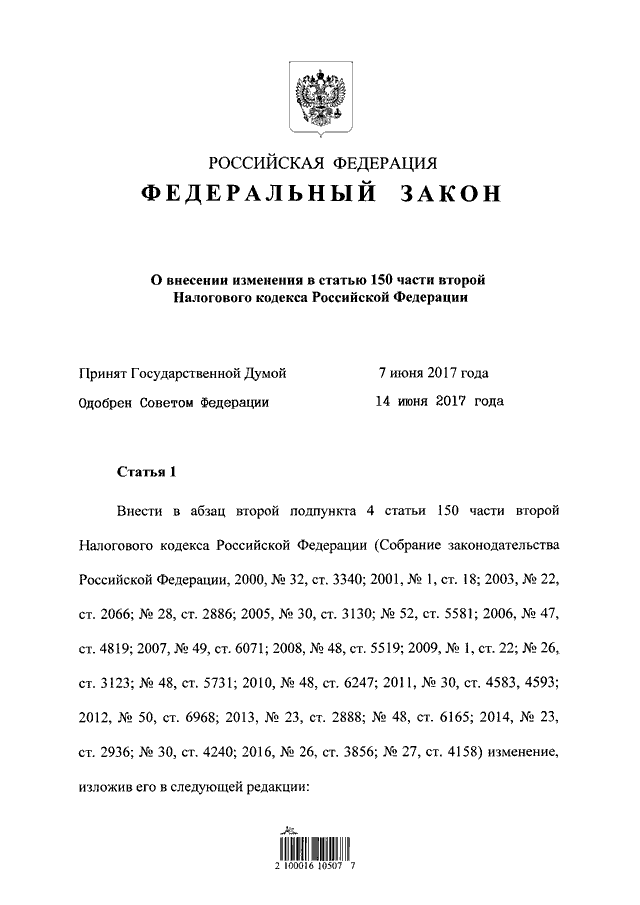 РОССИЙСКАЯ ФЕДЕРАЦИЯ
ФЕДЕРАЛЬНЫЙ ЗАКОН

О внесении изменения в статью 150 части второй Налогового кодекса Российской Федерации

Принят Государственной Думой 7 июня 2017 года
Одобрен Советом Федерации 14 июня 2017 года

Статья 1

Внести в абзац второй подпункта 4 статьи 150 части второй Налогового кодекса Российской Федерации (Собрание законодательства Российской Федерации, 2000, № 32, ст. 3340; 2001, № 1, ст. 18; 2003, № 22, ст. 2066; № 28, ст. 2886; 2005, № 30, ст. 3130; № 52, ст. 5581; 2006, № 47, ст. 4819; 2007, № 49, ст. 6071; 2008, № 48, ст. 5519; 2009, № 1, ст. 22; № 26, ст. 3123; № 48, ст. 5731; 2010, № 48, ст. 6247; 2011, № 30, ст. 4583, 4593; 2012, № 50, ст. 6968; 2013, № 23, ст. 2888; № 48, ст. 6165; 2014, № 23, ст. 2936; № 30, ст. 4240; 2016, № 26, ст. 3856; № 27, ст. 4158) изменение, изложив его в следующей редакции:

2 100016 10507 7